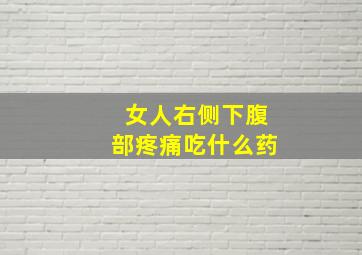 女人右侧下腹部疼痛吃什么药